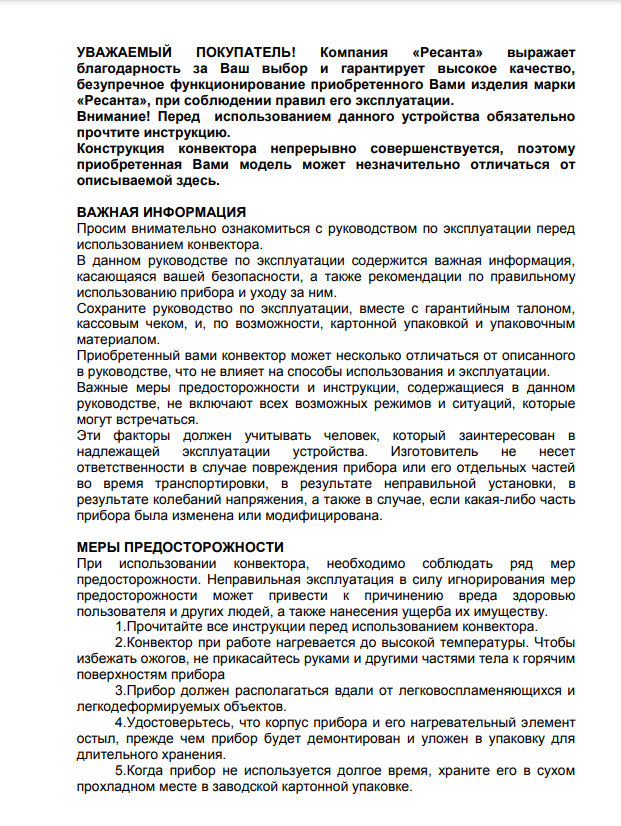 УВАЖАЕМЫЙ ПОКУПАТЕЛЬ! Компания «Ресанта» выражает благодарность за Ваш выбор и гарантирует высокое качество, безупречное функционирование приобретенного Вами изделия марки «Ресанта», при соблюдении правил его эксплуатации.
Внимание! Перед использованием данного устройства обязательно прочтите инструкцию.
Конструкция конвектора непрерывно совершенствуется, поэтому приобретенная Вами модель может незначительно отличаться от описываемой здесь.

ВАЖНАЯ ИНФОРМАЦИЯ
Просим внимательно ознакомиться с руководством по эксплуатации перед использованием конвектора.
В данном руководстве по эксплуатации содержится важная информация, касающаяся вашей безопасности, а также рекомендации по правильному использованию прибора и уходу за ним.
Сохраните руководство по эксплуатации, вместе с гарантийным талоном, кассовым чеком, и, по возможности, картонной упаковкой и упаковочным материалом.
Приобретенный вами конвектор может несколько отличаться от описанного в руководстве, что не влияет на способы использования и эксплуатации.
Важные меры предосторожности и инструкции, содержащиеся в данном руководстве, не включают всех возможных режимов и ситуаций, которые могут встречаться.
Эти факторы должен учитывать человек, который заинтересован в надлежащей эксплуатации устройства. Изготовитель не несет ответственности в случае повреждения прибора или его отдельных частей во время транспортировки, в результате неправильной установки, в результате колебаний напряжения, а также в случае, если какая-либо часть прибора была изменена или модифицирована.

МЕРЫ ПРЕДОСТОРОЖНОСТИ
При использовании конвектора, необходимо соблюдать ряд мер предосторожности. Неправильная эксплуатация в силу игнорирования мер предосторожности может привести к причинению вреда здоровью пользователя и других людей, а также нанесения ущерба их имуществу.
1.Прочитайте все инструкции перед использованием конвектора.
2.Конвектор при работе нагревается до высокой температуры. Чтобы избежать ожогов, не прикасайтесь руками и другими частями тела к горячим поверхностям прибора
3.Прибор должен располагаться вдали от легковоспламеняющихся и легкодеформируемых объектов.
4.Удостоверьтесь, что корпус прибора и его нагревательный элемент остыл, прежде чем прибор будет демонтирован и уложен в упаковку для длительного хранения.
5.Когда прибор не используется долгое время, храните его в сухом прохладном месте в заводской картонной упаковке.